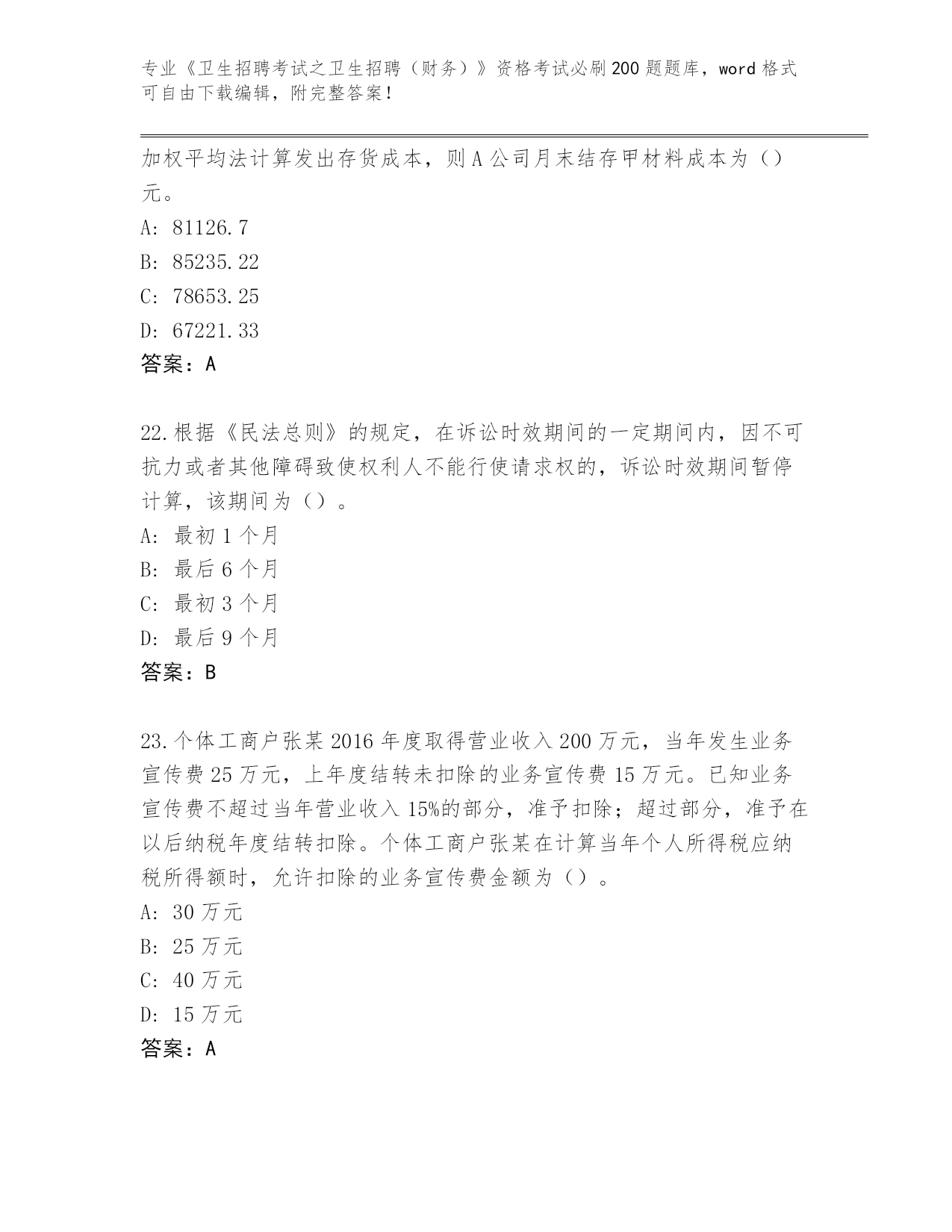 专业《卫生招聘考试之卫生招聘（财务）》资格考试必刷200题题库，word格式可自由下载编辑，附完整答案！

加权平均法计算发出存货成本，则A公司月末结存甲材料成本为（）元。
A: 81126.7
B: 85235.22
C: 78653.25
D: 67221.33
答案：A

22.根据《民法总则》的规定，在诉讼时效期间的一定期间内，因不可抗力或者其他障碍致使权利人不能行使请求权的，诉讼时效期间暂停计算，该期间为（）。
A: 最初1个月
B: 最后6个月
C: 最初3个月
D: 最后9个月
答案：B

23.个体工商户张某2016年度取得营业收入200万元，当年发生业务宣传费25万元，上年度结转未扣除的业务宣传费15万元。已知业务宣传费不超过当年营业收入15%的部分，准予扣除；超过部分，准予在以后纳税年度结转扣除。个体工商户张某在计算当年个人所得税应纳税所得额时，允许扣除的业务宣传费金额为（）。
A: 30万元
B: 25万元
C: 40万元
D: 15万元
答案：A